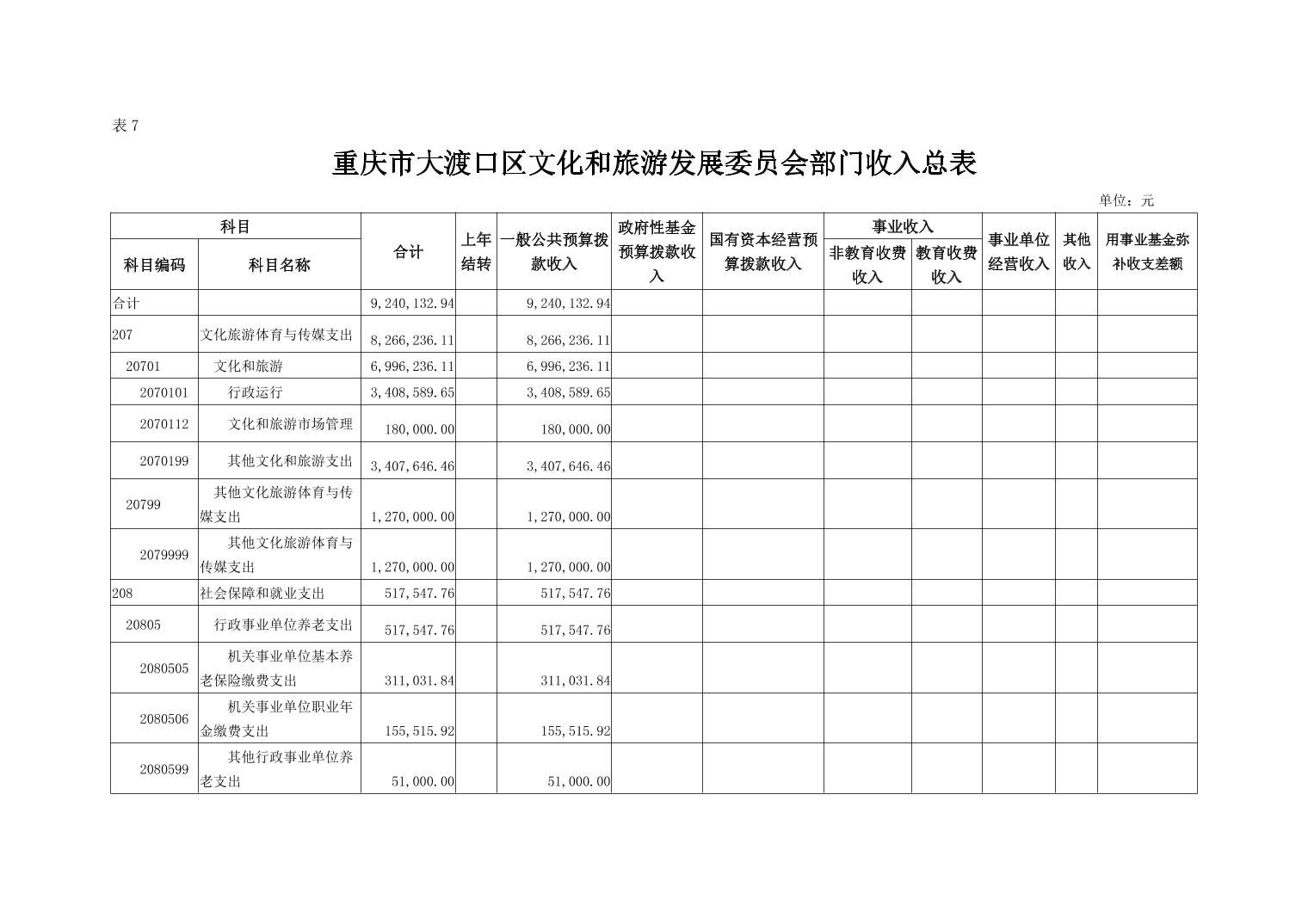 表 7

重庆市大渡口区文化和旅游发展委员会部门收入总表

单位：元

| 科目编码 | 科目名称 | 合计 | 上年结转 | 一般公共预算拨款收入 | 政府性基金预算拨款收入 | 国有资本经营预算拨款收入 | 事业收入 非教育收费收入 | 事业收入 教育收费收入 | 事业单位经营收入 | 其他收入 | 用事业基金弥补收支差额 |
|---|---|---|---|---|---|---|---|---|---|---|---|
| 合计 | | 9,240,132.94 | | 9,240,132.94 | | | | | | | |
| 207 | 文化旅游体育与传媒支出 | 8,266,236.11 | | 8,266,236.11 | | | | | | | |
| 20701 | 文化和旅游 | 6,996,236.11 | | 6,996,236.11 | | | | | | | |
| 2070101 | 行政运行 | 3,408,589.65 | | 3,408,589.65 | | | | | | | |
| 2070112 | 文化和旅游市场管理 | 180,000.00 | | 180,000.00 | | | | | | | |
| 2070199 | 其他文化和旅游支出 | 3,407,646.46 | | 3,407,646.46 | | | | | | | |
| 20799 | 其他文化旅游体育与传媒支出 | 1,270,000.00 | | 1,270,000.00 | | | | | | | |
| 2079999 | 其他文化旅游体育与传媒支出 | 1,270,000.00 | | 1,270,000.00 | | | | | | | |
| 208 | 社会保障和就业支出 | 517,547.76 | | 517,547.76 | | | | | | | |
| 20805 | 行政事业单位养老支出 | 517,547.76 | | 517,547.76 | | | | | | | |
| 2080505 | 机关事业单位基本养老保险缴费支出 | 311,031.84 | | 311,031.84 | | | | | | | |
| 2080506 | 机关事业单位职业年金缴费支出 | 155,515.92 | | 155,515.92 | | | | | | | |
| 2080599 | 其他行政事业单位养老支出 | 51,000.00 | | 51,000.00 | | | | | | | |